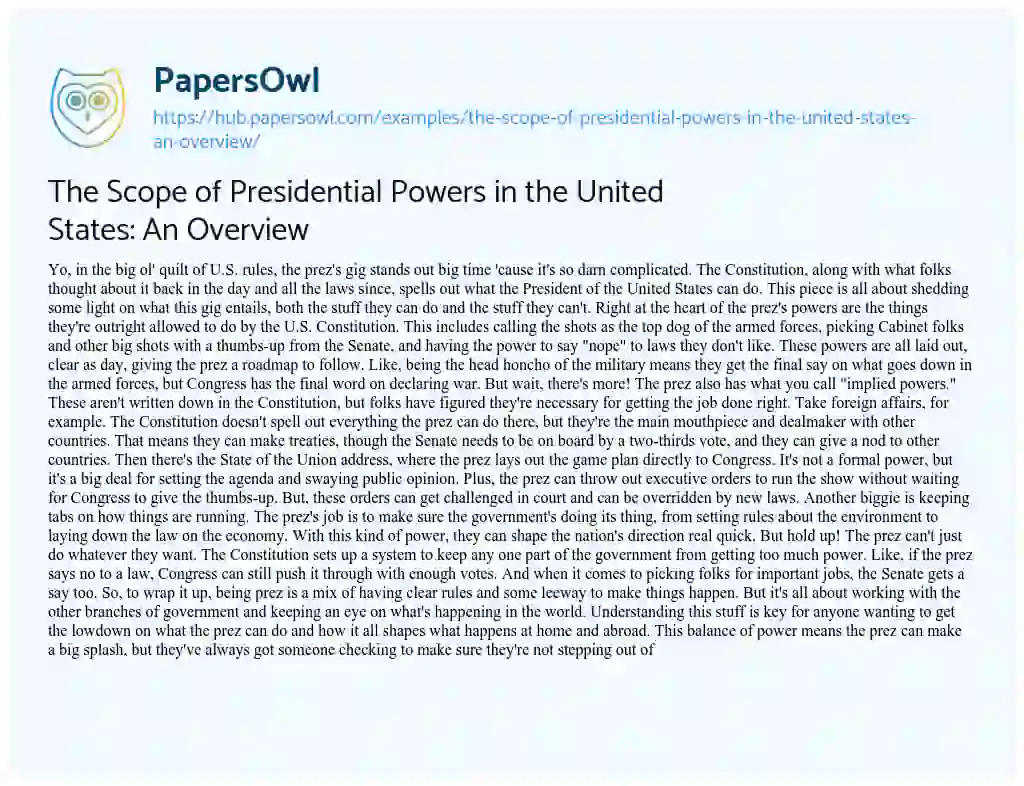 PapersOwl

https://hub.papersowl.com/examples/the-scope-of-presidential-powers-in-the-united-states-an-overview/

The Scope of Presidential Powers in the United States: An Overview

Yo, in the big ol' quilt of U.S. rules, the prez's gig stands out big time 'cause it's so darn complicated. The Constitution, along with what folks thought about it back in the day and all the laws since, spells out what the President of the United States can do. This piece is all about shedding some light on what this gig entails, both the stuff they can do and the stuff they can't. Right at the heart of the prez's powers are the things they're outright allowed to do by the U.S. Constitution. This includes calling the shots as the top dog of the armed forces, picking Cabinet folks and other big shots with a thumbs-up from the Senate, and having the power to say "nope" to laws they don't like. These powers are all laid out, clear as day, giving the prez a roadmap to follow. Like, being the head honcho of the military means they get the final say on what goes down in the armed forces, but Congress has the final word on declaring war. But wait, there's more! The prez also has what you call "implied powers." These aren't written down in the Constitution, but folks have figured they're necessary for getting the job done right. Take foreign affairs, for example. The Constitution doesn't spell out everything the prez can do there, but they're the main mouthpiece and dealmaker with other countries. That means they can make treaties, though the Senate needs to be on board by a two-thirds vote, and they can give a nod to other countries. Then there's the State of the Union address, where the prez lays out the game plan directly to Congress. It's not a formal power, but it's a big deal for setting the agenda and swaying public opinion. Plus, the prez can throw out executive orders to run the show without waiting for Congress to give the thumbs-up. But, these orders can get challenged in court and can be overridden by new laws. Another biggie is keeping tabs on how things are running. The prez's job is to make sure the government's doing its thing, from setting rules about the environment to laying down the law on the economy. With this kind of power, they can shape the nation's direction real quick. But hold up! The prez can't just do whatever they want. The Constitution sets up a system to keep any one part of the government from getting too much power. Like, if the prez says no to a law, Congress can still push it through with enough votes. And when it comes to picking folks for important jobs, the Senate gets a say too. So, to wrap it up, being prez is a mix of having clear rules and some leeway to make things happen. But it's all about working with the other branches of government and keeping an eye on what's happening in the world. Understanding this stuff is key for anyone wanting to get the lowdown on what the prez can do and how it all shapes what happens at home and abroad. This balance of power means the prez can make a big splash, but they've always got someone checking to make sure they're not stepping out of